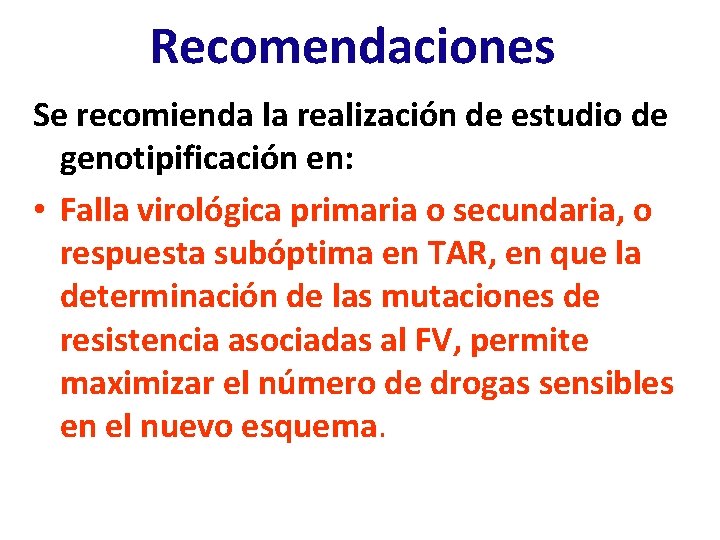 Recomendaciones

Se recomienda la realización de estudio de genotipificación en:

• Falla virológica primaria o secundaria, o respuesta subóptima en TAR, en que la determinación de las mutaciones de resistencia asociadas al FV, permite maximizar el número de drogas sensibles en el nuevo esquema.